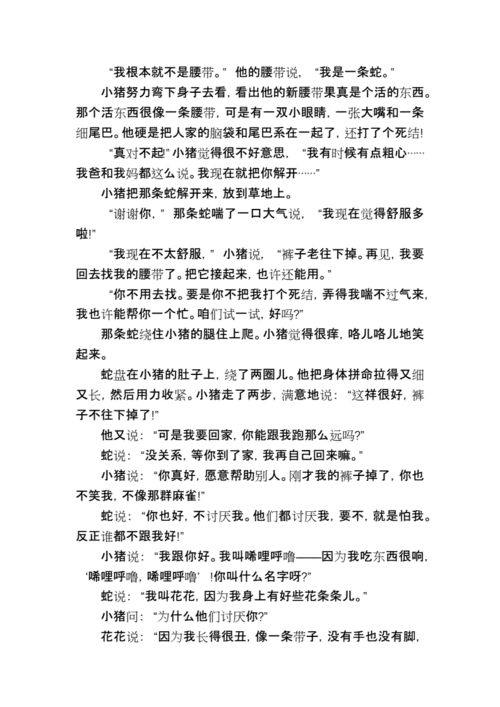 “我根本就不是腰带。” 他的腰带说， “我是一条蛇。”

小猪努力弯下身子去看，看出他的新腰带果真是个活的东西。那个活东西很像一条腰带，可是有一双小眼睛，一张大嘴和一条细尾巴。他硬是把人家的脑袋和尾巴系在一起了，还打了个死结！

“真对不起” 小猪觉得很不好意思， “我有时候有点粗心……我爸和我妈都这么说。我现在就把你解开……”

小猪把那条蛇解开来，放到草地上。

“谢谢你，” 那条蛇喘了一口大气说， “我现在觉得舒服多啦！”

“我现在不太舒服，” 小猪说， “裤子老往下掉。再见，我要回去找我的腰带了。把它接起来，也许还能用。”

“你不用去找。要是你不把我打个死结，弄得我喘不过气来，我也许能帮你一个忙。咱们试一试，好吗？”

那条蛇绕住小猪的腿往上爬。小猪觉得很痒，咯儿咯儿地笑起来。

蛇盘在小猪的肚子上，绕了两圈儿。他把身体拼命拉得又细又长，然后用力收紧。小猪走了两步，满意地说： “这样很好，裤子不往下掉了！”

他又说： “可是我要回家，你能跟我跑那么远吗？”

蛇说： “没关系，等你到了家，我再自己回来嘛。”

小猪说： “你真好，愿意帮助别人。刚才我的裤子掉了，你也不笑我，不像那群麻雀！”

蛇说： “你也好，不讨厌我。他们都讨厌我，要不，就是怕我。反正谁都不跟我好！”

小猪说： “我跟你好。我叫唏哩呼噜——因为我吃东西很响，‘唏哩呼噜，唏哩呼噜’ ！你叫什么名字呀？”

蛇说： “我叫花花，因为我身上有好些花条条儿。”

小猪问： “为什么他们讨厌你？”

花花说： “因为我长得很丑，像一条带子，没有手也没有脚，